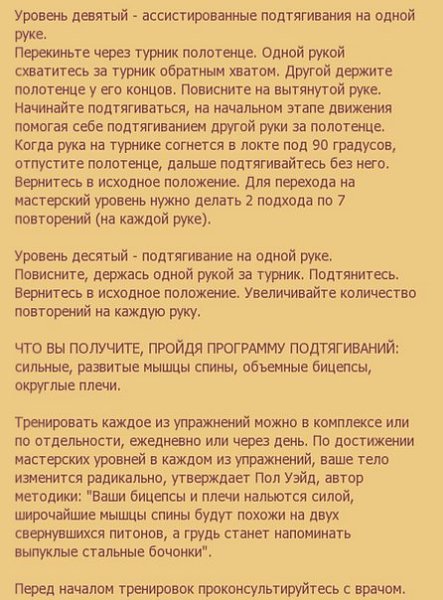 Уровень девятый - ассистированные подтягивания на одной руке.
Перекиньте через турник полотенце. Одной рукой схватитесь за турник обратным хватом. Другой держите полотенце у его концов. Повисните на вытянутой руке. Начинайте подтягиваться, на начальном этапе движения помогая себе подтягиванием другой руки за полотенце. Когда рука на турнике согнется в локте под 90 градусов, отпустите полотенце, дальше подтягивайтесь без него. Вернитесь в исходное положение. Для перехода на мастерский уровень нужно делать 2 подхода по 7 повторений (на каждой руке).

Уровень десятый - подтягивание на одной руке.
Повисните, держась одной рукой за турник. Подтянитесь. Вернитесь в исходное положение. Увеличивайте количество повторений на каждую руку.

ЧТО ВЫ ПОЛУЧИТЕ, ПРОЙДЯ ПРОГРАММУ ПОДТЯГИВАНИЙ: сильные, развитые мышцы спины, объемные бицепсы, округлые плечи.

Тренировать каждое из упражнений можно в комплексе или по отдельности, ежедневно или через день. По достижении мастерских уровней в каждом из упражнений, ваше тело изменится радикально, утверждает Пол Уэйд, автор методики: "Ваши бицепсы и плечи нальются силой, широчайшие мышцы спины будут похожи на двух свернувшихся питонов, а грудь станет напоминать выпуклые стальные бочонки".

Перед началом тренировок проконсультируйтесь с врачом.